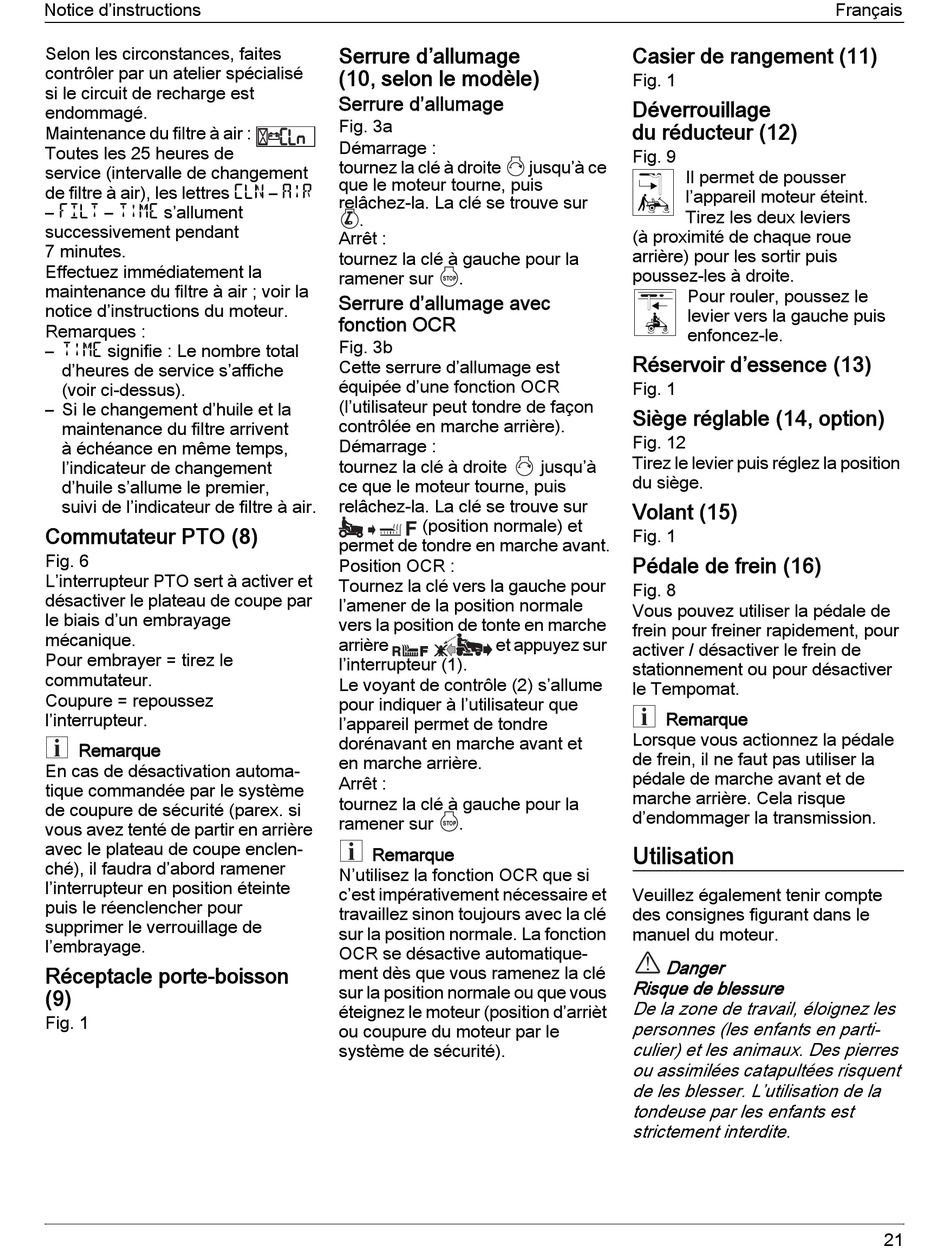 Notice d'instructions

Français

Selon les circonstances, faites contrôler par un atelier spécialisé si le circuit de recharge est endommagé.
Maintenance du filtre à air : CLn
Toutes les 25 heures de service (intervalle de changement de filtre à air), les lettres CLN – AIR – FILT – TIME s'allument successivement pendant 7 minutes.
Effectuez immédiatement la maintenance du filtre à air ; voir la notice d'instructions du moteur.
Remarques :
– TIME signifie : Le nombre total d'heures de service s'affiche (voir ci-dessus).
– Si le changement d'huile et la maintenance du filtre arrivent à échéance en même temps, l'indicateur de changement d'huile s'allume le premier, suivi de l'indicateur de filtre à air.

Commutateur PTO (8)
Fig. 6
L'interrupteur PTO sert à activer et désactiver le plateau de coupe par le biais d'un embrayage mécanique.
Pour embrayer = tirez le commutateur.
Coupure = repoussez l'interrupteur.

Remarque
En cas de désactivation automatique commandée par le système de coupure de sécurité (parex. si vous avez tenté de partir en arrière avec le plateau de coupe enclenché), il faudra d'abord ramener l'interrupteur en position éteinte puis le réenclencher pour supprimer le verrouillage de l'embrayage.

Réceptacle porte-boisson (9)
Fig. 1

Serrure d'allumage (10, selon le modèle)
Serrure d'allumage
Fig. 3a
Démarrage :
tournez la clé à droite jusqu'à ce que le moteur tourne, puis relâchez-la. La clé se trouve sur .
Arrêt :
tournez la clé à gauche pour la ramener sur STOP.

Serrure d'allumage avec fonction OCR
Fig. 3b
Cette serrure d'allumage est équipée d'une fonction OCR (l'utilisateur peut tondre de façon contrôlée en marche arrière).
Démarrage :
tournez la clé à droite jusqu'à ce que le moteur tourne, puis relâchez-la. La clé se trouve sur F (position normale) et permet de tondre en marche avant.
Position OCR :
Tournez la clé vers la gauche pour l'amener de la position normale vers la position de tonte en marche arrière R F et appuyez sur l'interrupteur (1).
Le voyant de contrôle (2) s'allume pour indiquer à l'utilisateur que l'appareil permet de tondre dorénavant en marche avant et en marche arrière.
Arrêt :
tournez la clé à gauche pour la ramener sur STOP.

Remarque
N'utilisez la fonction OCR que si c'est impérativement nécessaire et travaillez sinon toujours avec la clé sur la position normale. La fonction OCR se désactive automatiquement dès que vous ramenez la clé sur la position normale ou que vous éteignez le moteur (position d'arrièt ou coupure du moteur par le système de sécurité).

Casier de rangement (11)
Fig. 1

Déverrouillage du réducteur (12)
Fig. 9
Il permet de pousser l'appareil moteur éteint. Tirez les deux leviers (à proximité de chaque roue arrière) pour les sortir puis poussez-les à droite.
Pour rouler, poussez le levier vers la gauche puis enfoncez-le.

Réservoir d'essence (13)
Fig. 1

Siège réglable (14, option)
Fig. 12
Tirez le levier puis réglez la position du siège.

Volant (15)
Fig. 1

Pédale de frein (16)
Fig. 8
Vous pouvez utiliser la pédale de frein pour freiner rapidement, pour activer / désactiver le frein de stationnement ou pour désactiver le Tempomat.

Remarque
Lorsque vous actionnez la pédale de frein, il ne faut pas utiliser la pédale de marche avant et de marche arrière. Cela risque d'endommager la transmission.

Utilisation
Veuillez également tenir compte des consignes figurant dans le manuel du moteur.

Danger
Risque de blessure
De la zone de travail, éloignez les personnes (les enfants en particulier) et les animaux. Des pierres ou assimilées catapultées risquent de les blesser. L'utilisation de la tondeuse par les enfants est strictement interdite.

21